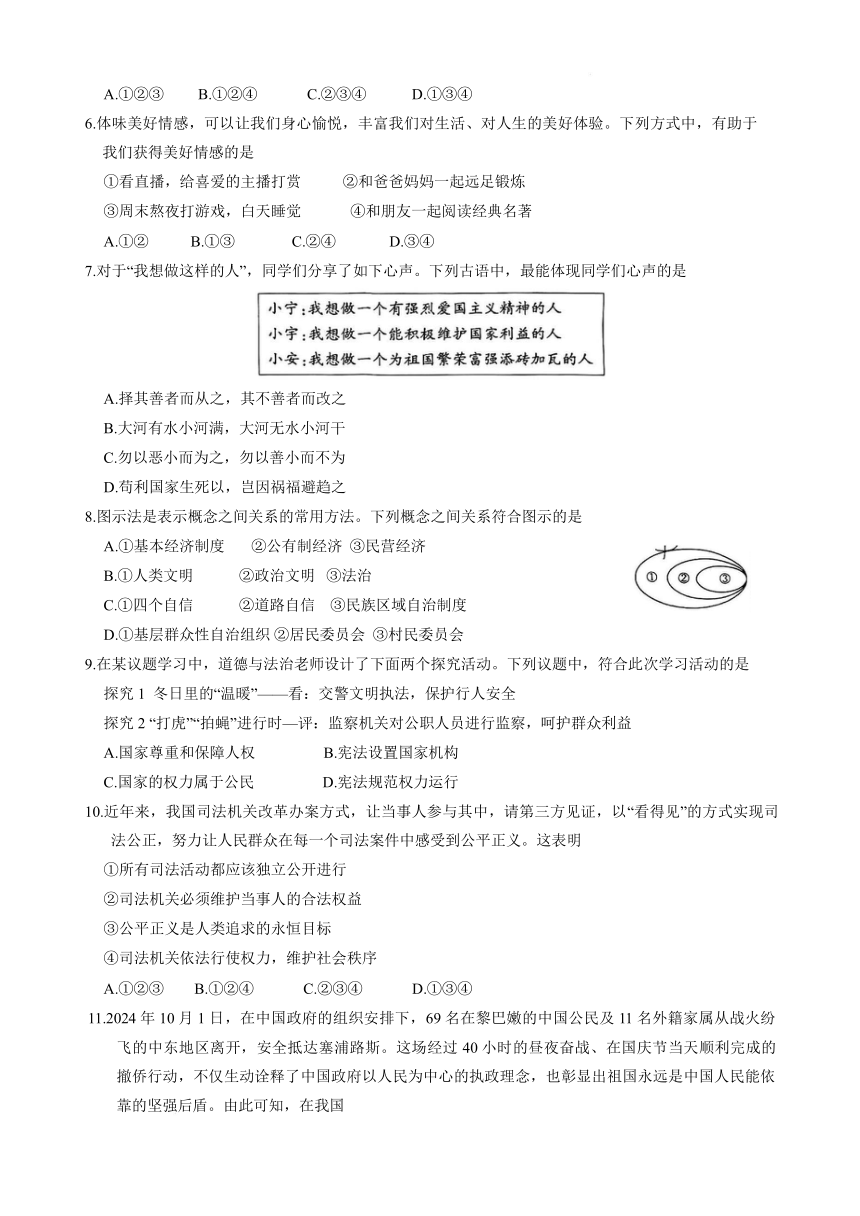 A.①②③　B.①②④　C.②③④　D.①③④

6.体味美好情感，可以让我们身心愉悦，丰富我们对生活、对人生的美好体验。下列方式中，有助于我们获得美好情感的是

①看直播，给喜爱的主播打赏　②和爸爸妈妈一起远足锻炼

③周末熬夜打游戏，白天睡觉　④和朋友一起阅读经典名著

A.①②　B.①③　C.②④　D.③④

7.对于“我想做这样的人”，同学们分享了如下心声。下列古语中，最能体现同学们心声的是

小宁：我想做一个有强烈爱国主义精神的人
小宇：我想做一个能积极维护国家利益的人
小安：我想做一个为祖国繁荣富强添砖加瓦的人

A.择其善者而从之，其不善者而改之

B.大河有水小河满，大河无水小河干

C.勿以恶小而为之，勿以善小而不为

D.苟利国家生死以，岂因祸福避趋之

8.图示法是表示概念之间关系的常用方法。下列概念之间关系符合图示的是

A.①基本经济制度　②公有制经济　③民营经济

B.①人类文明　②政治文明　③法治

C.①四个自信　②道路自信　③民族区域自治制度

D.①基层群众性自治组织 ②居民委员会 ③村民委员会

① ② ③

9.在某议题学习中，道德与法治老师设计了下面两个探究活动。下列议题中，符合此次学习活动的是

探究 1 冬日里的“温暖”——看：交警文明执法，保护行人安全

探究 2 “打虎”“拍蝇”进行时—评：监察机关对公职人员进行监察，呵护群众利益

A.国家尊重和保障人权　B.宪法设置国家机构

C.国家的权力属于公民　D.宪法规范权力运行

10.近年来，我国司法机关改革办案方式，让当事人参与其中，请第三方见证，以“看得见”的方式实现司法公正，努力让人民群众在每一个司法案件中感受到公平正义。这表明

①所有司法活动都应该独立公开进行

②司法机关必须维护当事人的合法权益

③公平正义是人类追求的永恒目标

④司法机关依法行使权力，维护社会秩序

A.①②③　B.①②④　C.②③④　D.①③④

11.2024 年 10 月 1 日，在中国政府的组织安排下，69 名在黎巴嫩的中国公民及 11 名外籍家属从战火纷飞的中东地区离开，安全抵达塞浦路斯。这场经过 40 小时的昼夜奋战、在国庆节当天顺利完成的撤侨行动，不仅生动诠释了中国政府以人民为中心的执政理念，也彰显出祖国永远是中国人民能依靠的坚强后盾。由此可知，在我国